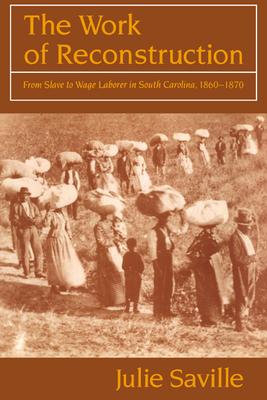 The Work of Reconstruction

From Slave to Wage Laborer in South Carolina, 1860–1870

Julie Saville